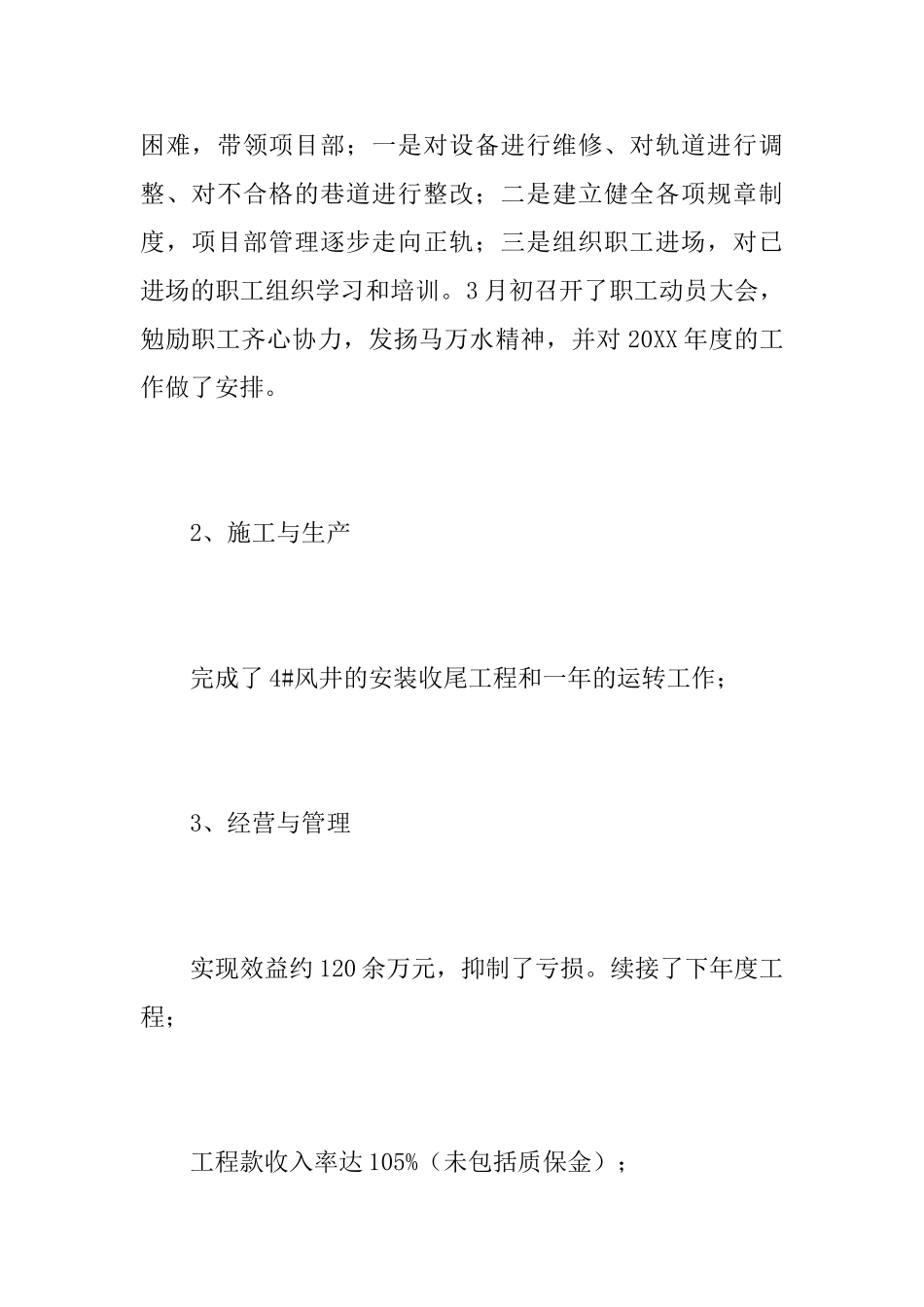 困难，带领项目部；一是对设备进行维修、对轨道进行调整、对不合格的巷道进行整改；二是建立健全各项规章制度，项目部管理逐步走向正轨；三是组织职工进场，对已进场的职工组织学习和培训。3月初召开了职工动员大会，勉励职工齐心协力，发扬马万水精神，并对20XX年度的工作做了安排。

2、施工与生产

完成了4#风井的安装收尾工程和一年的运转工作；

3、经营与管理

实现效益约120余万元，抑制了亏损。续接了下年度工程；

工程款收入率达105%（未包括质保金）；